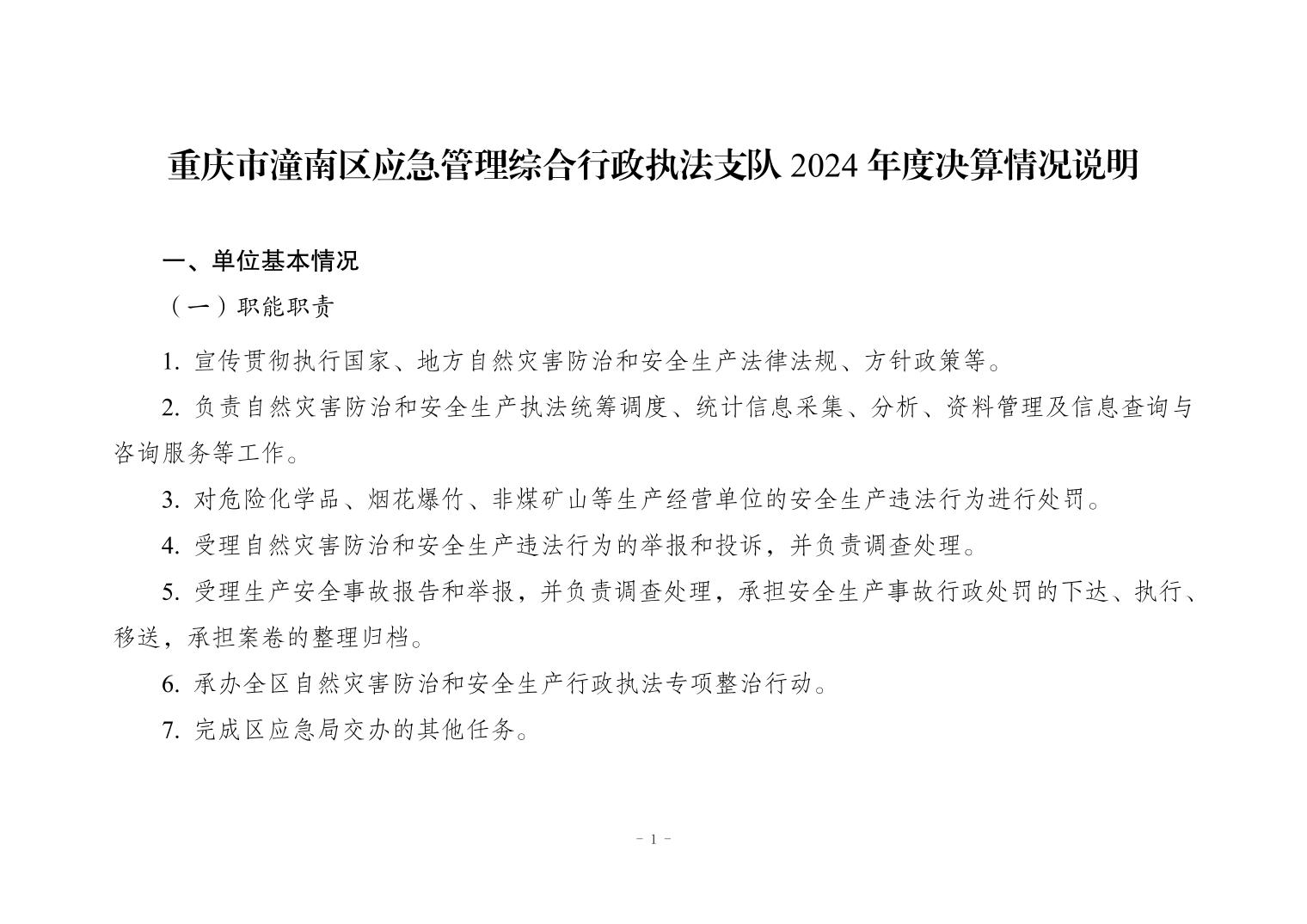 重庆市潼南区应急管理综合行政执法支队 2024 年度决算情况说明

一、单位基本情况

（一）职能职责

1. 宣传贯彻执行国家、地方自然灾害防治和安全生产法律法规、方针政策等。

2. 负责自然灾害防治和安全生产执法统筹调度、统计信息采集、分析、资料管理及信息查询与咨询服务等工作。

3. 对危险化学品、烟花爆竹、非煤矿山等生产经营单位的安全生产违法行为进行处罚。

4. 受理自然灾害防治和安全生产违法行为的举报和投诉，并负责调查处理。

5. 受理生产安全事故报告和举报，并负责调查处理，承担安全生产事故行政处罚的下达、执行、移送，承担案卷的整理归档。

6. 承办全区自然灾害防治和安全生产行政执法专项整治行动。

7. 完成区应急局交办的其他任务。

- 1 -